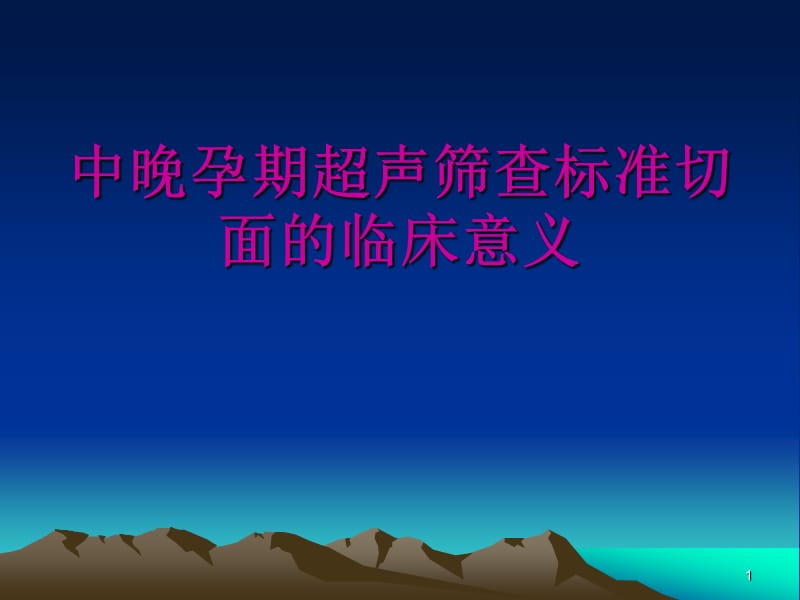 中晚孕期超声筛查标准切面的临床意义

1